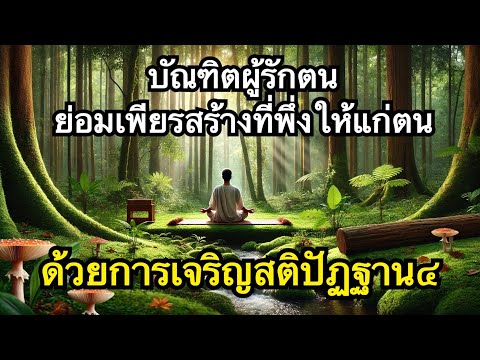 บัณฑิตผู้รักตน
ย่อมเพียรสร้างที่พึ่ง ให้แก่ตน

ด้วยการเจริญสติปัฏฐาน๔